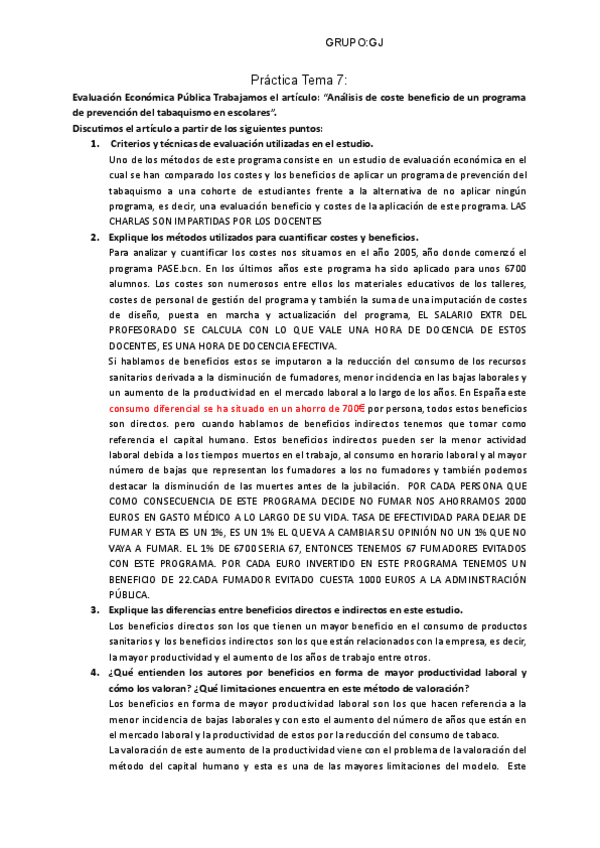 GRUPO:GJ

Práctica Tema 7:

Evaluación Económica Pública Trabajamos el artículo: "Análisis de coste beneficio de un programa de prevención del tabaquismo en escolares".
Discutimos el artículo a partir de los siguientes puntos:

1. Criterios y técnicas de evaluación utilizadas en el estudio.
Uno de los métodos de este programa consiste en un estudio de evaluación económica en el cual se han comparado los costes y los beneficios de aplicar un programa de prevención del tabaquismo a una cohorte de estudiantes frente a la alternativa de no aplicar ningún programa, es decir, una evaluación beneficio y costes de la aplicación de este programa. LAS CHARLAS SON IMPARTIDAS POR LOS DOCENTES

2. Explique los métodos utilizados para cuantificar costes y beneficios.
Para analizar y cuantificar los costes nos situamos en el año 2005, año donde comenzó el programa PASE.bcn. En los últimos años este programa ha sido aplicado para unos 6700 alumnos. Los costes son numerosos entre ellos los materiales educativos de los talleres, costes de personal de gestión del programa y también la suma de una imputación de costes de diseño, puesta en marcha y actualización del programa, EL SALARIO EXTR DEL PROFESORADO SE CALCULA CON LO QUE VALE UNA HORA DE DOCENCIA DE ESTOS DOCENTES, ES UNA HORA DE DOCENCIA EFECTIVA.
Si hablamos de beneficios estos se imputaron a la reducción del consumo de los recursos sanitarios derivada a la disminución de fumadores, menor incidencia en las bajas laborales y un aumento de la productividad en el mercado laboral a lo largo de los años. En España este consumo diferencial se ha situado en un ahorro de 700€ por persona, todos estos beneficios son directos. pero cuando hablamos de beneficios indirectos tenemos que tomar como referencia el capital humano. Estos beneficios indirectos pueden ser la menor actividad laboral debida a los tiempos muertos en el trabajo, al consumo en horario laboral y al mayor número de bajas que representan los fumadores a los no fumadores y también podemos destacar la disminución de las muertes antes de la jubilación. POR CADA PERSONA QUE COMO CONSECUENCIA DE ESTE PROGRAMA DECIDE NO FUMAR NOS AHORRAMOS 2000 EUROS EN GASTO MÉDICO A LO LARGO DE SU VIDA. TASA DE EFECTIVIDAD PARA DEJAR DE FUMAR Y ESTA ES UN 1%, ES UN 1% EL QUE VA A CAMBIAR SU OPINIÓN NO UN 1% QUE NO VAYA A FUMAR. EL 1% DE 6700 SERIA 67, ENTONCES TENEMOS 67 FUMADORES EVITADOS CON ESTE PROGRAMA. POR CADA EURO INVERTIDO EN ESTE PROGRAMA TENEMOS UN BENEFICIO DE 22.CADA FUMADOR EVITADO CUESTA 1000 EUROS A LA ADMINISTRACIÓN PÚBLICA.

3. Explique las diferencias entre beneficios directos e indirectos en este estudio.
Los beneficios directos son los que tienen un mayor beneficio en el consumo de productos sanitarios y los beneficios indirectos son los que están relacionados con la empresa, es decir, la mayor productividad y el aumento de los años de trabajo entre otros.

4. ¿Qué entienden los autores por beneficios en forma de mayor productividad laboral y cómo los valoran? ¿Qué limitaciones encuentra en este método de valoración?
Los beneficios en forma de mayor productividad laboral son los que hacen referencia a la menor incidencia de bajas laborales y con esto el aumento del número de años que están en el mercado laboral y la productividad de estos por la reducción del consumo de tabaco.
La valoración de este aumento de la productividad viene con el problema de la valoración del método del capital humano y esta es una de las mayores limitaciones del modelo. Este